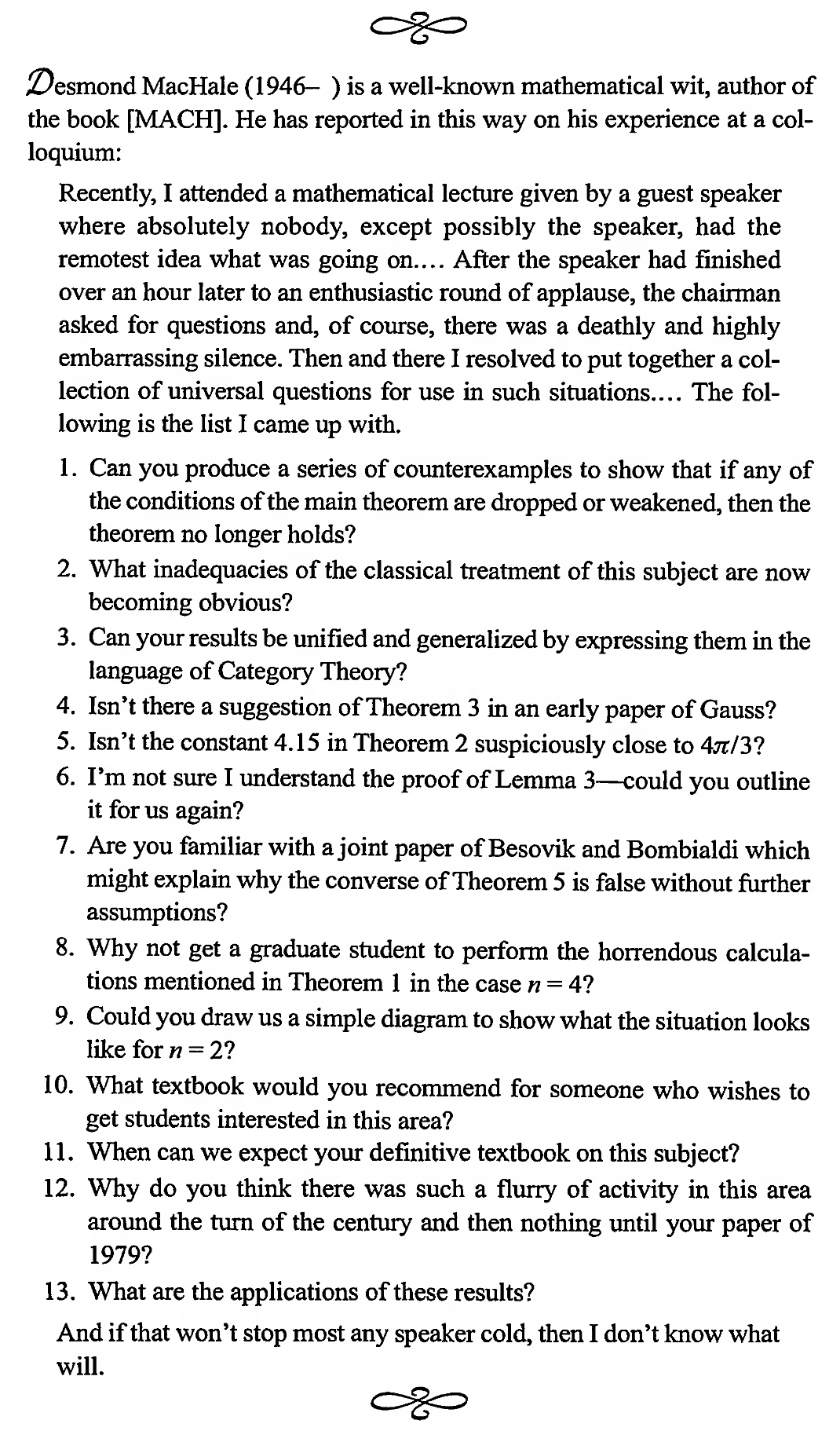 Desmond MacHale (1946– ) is a well-known mathematical wit, author of the book [MACH]. He has reported in this way on his experience at a colloquium:

Recently, I attended a mathematical lecture given by a guest speaker where absolutely nobody, except possibly the speaker, had the remotest idea what was going on.... After the speaker had finished over an hour later to an enthusiastic round of applause, the chairman asked for questions and, of course, there was a deathly and highly embarrassing silence. Then and there I resolved to put together a collection of universal questions for use in such situations.... The following is the list I came up with.

1. Can you produce a series of counterexamples to show that if any of the conditions of the main theorem are dropped or weakened, then the theorem no longer holds?
2. What inadequacies of the classical treatment of this subject are now becoming obvious?
3. Can your results be unified and generalized by expressing them in the language of Category Theory?
4. Isn't there a suggestion of Theorem 3 in an early paper of Gauss?
5. Isn't the constant 4.15 in Theorem 2 suspiciously close to $4\pi/3$?
6. I'm not sure I understand the proof of Lemma 3—could you outline it for us again?
7. Are you familiar with a joint paper of Besovik and Bombialdi which might explain why the converse of Theorem 5 is false without further assumptions?
8. Why not get a graduate student to perform the horrendous calculations mentioned in Theorem 1 in the case $n = 4$?
9. Could you draw us a simple diagram to show what the situation looks like for $n = 2$?
10. What textbook would you recommend for someone who wishes to get students interested in this area?
11. When can we expect your definitive textbook on this subject?
12. Why do you think there was such a flurry of activity in this area around the turn of the century and then nothing until your paper of 1979?
13. What are the applications of these results?

And if that won't stop most any speaker cold, then I don't know what will.